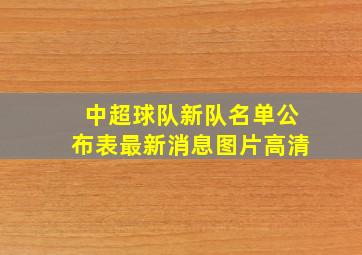 中超球队新队名单公布表最新消息图片高清